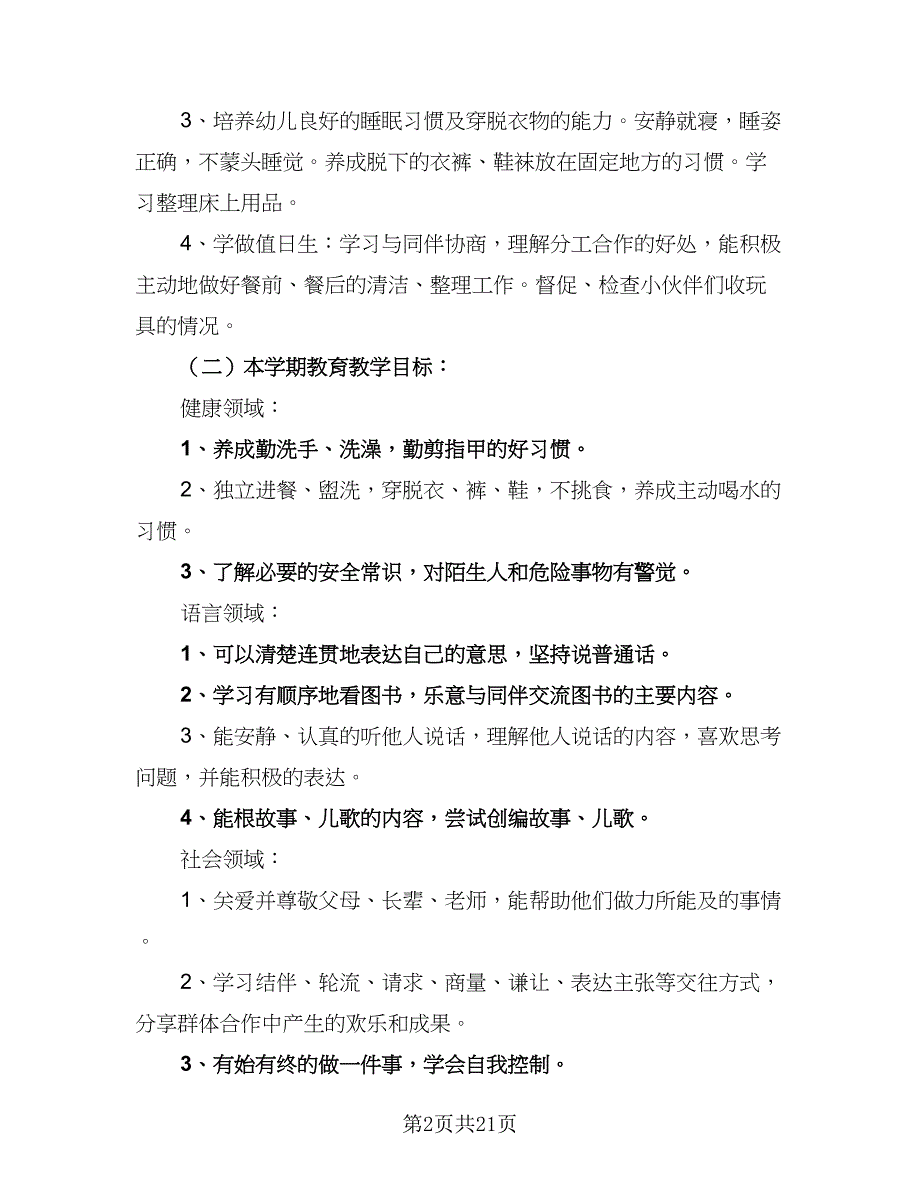 3、培养幼儿良好的睡眠习惯及穿脱衣物的能力。安静就寝，睡姿正确，不蒙头睡觉。养成脱下的衣裤、鞋袜放在固定地方的习惯。学习整理床上用品。

4、学做值日生：学习与同伴协商，理解分工合作的好处，能积极主动地做好餐前、餐后的清洁、整理工作。督促、检查小伙伴们收玩具的情况。

（二）本学期教育教学目标：

健康领域：

1、养成勤洗手、洗澡，勤剪指甲的好习惯。

2、独立进餐、盥洗，穿脱衣、裤、鞋，不挑食，养成主动喝水的习惯。

3、了解必要的安全常识，对陌生人和危险事物有警觉。

语言领域：

1、可以清楚连贯地表达自己的意思，坚持说普通话。

2、学习有顺序地看图书，乐意与同伴交流图书的主要内容。

3、能安静、认真的听他人说话，理解他人说话的内容，喜欢思考问题，并能积极的表达。

4、能根故事、儿歌的内容，尝试创编故事、儿歌。

社会领域：

1、关爱并尊敬父母、长辈、老师，能帮助他们做力所能及的事情。

2、学习结伴、轮流、请求、商量、谦让、表达主张等交往方式，分享群体合作中产生的欢乐和成果。

3、有始有终的做一件事，学会自我控制。

第2页共21页